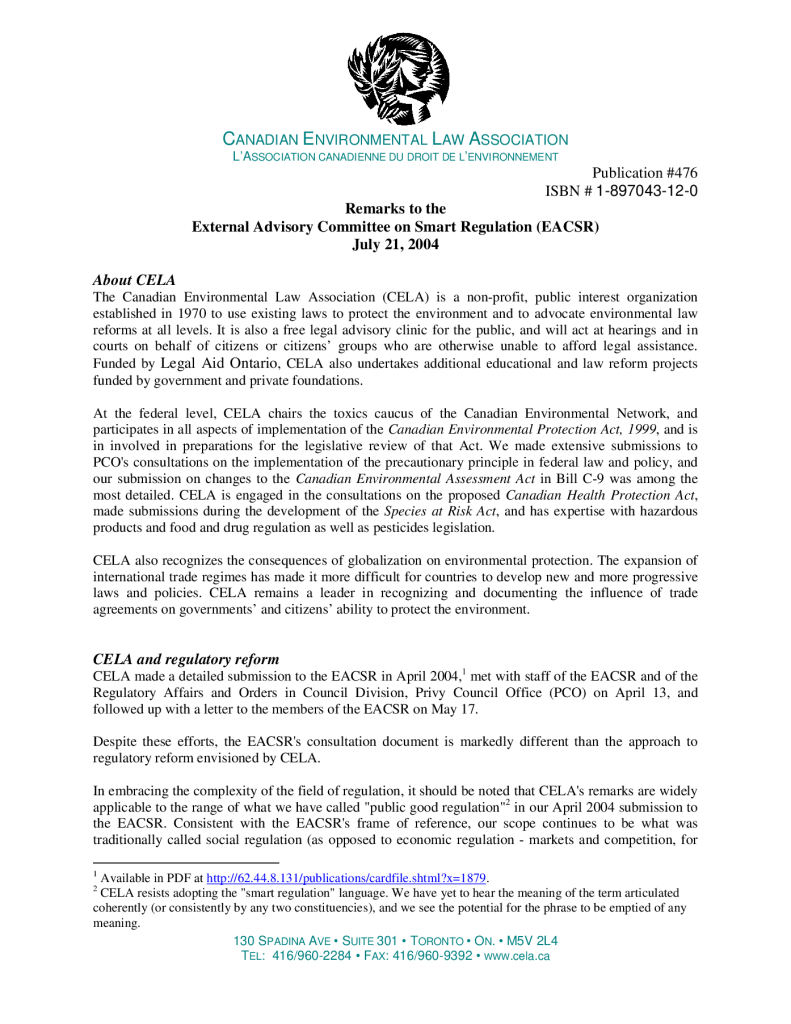 CANADIAN ENVIRONMENTAL LAW ASSOCIATION
L'ASSOCIATION CANADIENNE DU DROIT DE L'ENVIRONNEMENT

Publication #476
ISBN # 1-897043-12-0

Remarks to the
External Advisory Committee on Smart Regulation (EACSR)
July 21, 2004

About CELA
The Canadian Environmental Law Association (CELA) is a non-profit, public interest organization established in 1970 to use existing laws to protect the environment and to advocate environmental law reforms at all levels. It is also a free legal advisory clinic for the public, and will act at hearings and in courts on behalf of citizens or citizens' groups who are otherwise unable to afford legal assistance. Funded by Legal Aid Ontario, CELA also undertakes additional educational and law reform projects funded by government and private foundations.

At the federal level, CELA chairs the toxics caucus of the Canadian Environmental Network, and participates in all aspects of implementation of the Canadian Environmental Protection Act, 1999, and is in involved in preparations for the legislative review of that Act. We made extensive submissions to PCO's consultations on the implementation of the precautionary principle in federal law and policy, and our submission on changes to the Canadian Environmental Assessment Act in Bill C-9 was among the most detailed. CELA is engaged in the consultations on the proposed Canadian Health Protection Act, made submissions during the development of the Species at Risk Act, and has expertise with hazardous products and food and drug regulation as well as pesticides legislation.

CELA also recognizes the consequences of globalization on environmental protection. The expansion of international trade regimes has made it more difficult for countries to develop new and more progressive laws and policies. CELA remains a leader in recognizing and documenting the influence of trade agreements on governments' and citizens' ability to protect the environment.

CELA and regulatory reform
CELA made a detailed submission to the EACSR in April 2004,$^1$ met with staff of the EACSR and of the Regulatory Affairs and Orders in Council Division, Privy Council Office (PCO) on April 13, and followed up with a letter to the members of the EACSR on May 17.

Despite these efforts, the EACSR's consultation document is markedly different than the approach to regulatory reform envisioned by CELA.

In embracing the complexity of the field of regulation, it should be noted that CELA's remarks are widely applicable to the range of what we have called "public good regulation"$^2$ in our April 2004 submission to the EACSR. Consistent with the EACSR's frame of reference, our scope continues to be what was traditionally called social regulation (as opposed to economic regulation - markets and competition, for

$^1$ Available in PDF at http://62.44.8.131/publications/cardfile.shtml?x=1879.
$^2$ CELA resists adopting the "smart regulation" language. We have yet to hear the meaning of the term articulated coherently (or consistently by any two constituencies), and we see the potential for the phrase to be emptied of any meaning.

130 SPADINA AVE • SUITE 301 • TORONTO • ON. • M5V 2L4
TEL: 416/960-2284 • FAX: 416/960-9392 • www.cela.ca